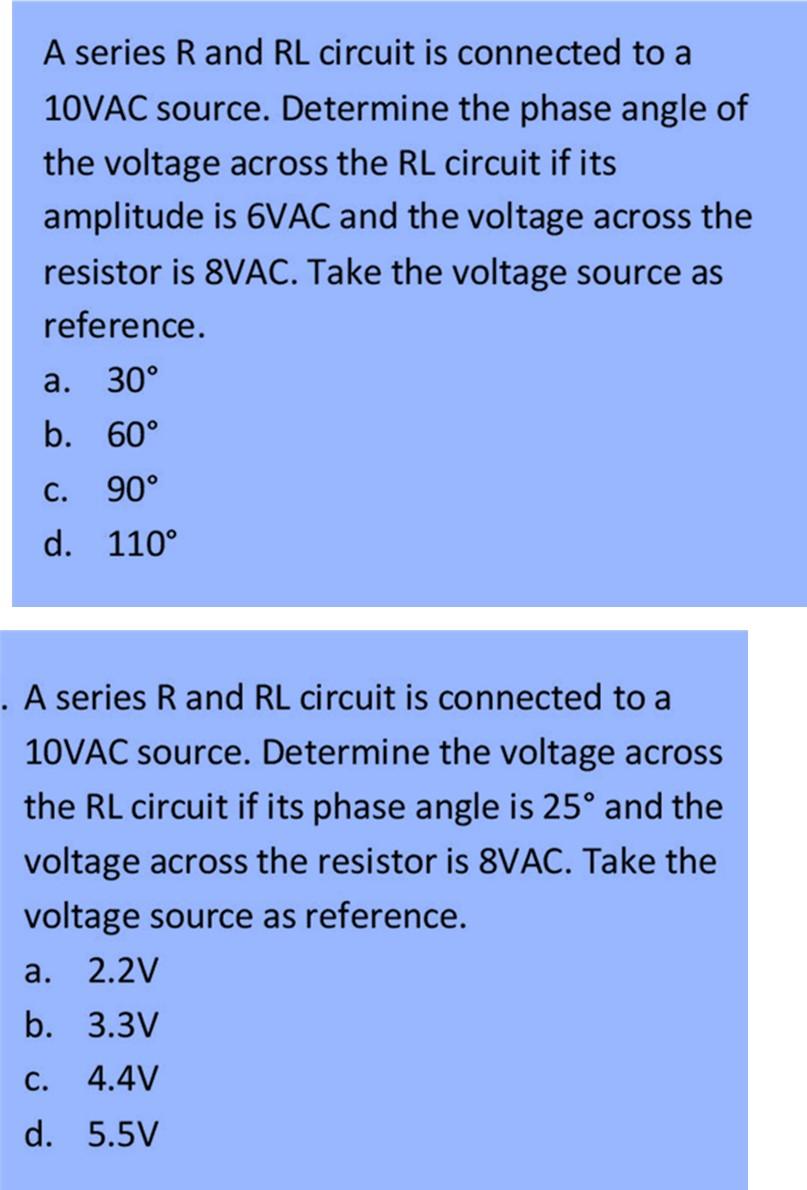 A series R and RL circuit is connected to a 10VAC source. Determine the phase angle of the voltage across the RL circuit if its amplitude is 6VAC and the voltage across the resistor is 8VAC. Take the voltage source as reference.

a. 30°
b. 60°
c. 90°
d. 110°

. A series R and RL circuit is connected to a 10VAC source. Determine the voltage across the RL circuit if its phase angle is 25° and the voltage across the resistor is 8VAC. Take the voltage source as reference.

a. 2.2V
b. 3.3V
c. 4.4V
d. 5.5V